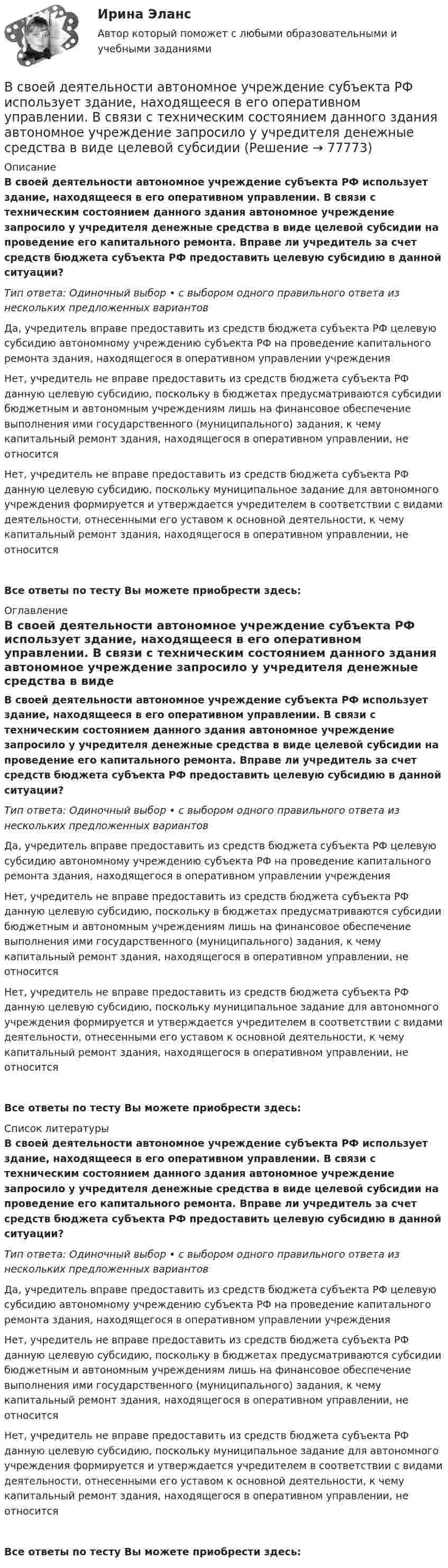 Ирина Эланс

Автор который поможет с любыми образовательными и учебными заданиями

В своей деятельности автономное учреждение субъекта РФ использует здание, находящееся в его оперативном управлении. В связи с техническим состоянием данного здания автономное учреждение запросило у учредителя денежные средства в виде целевой субсидии (Решение → 77773)

Описание

В своей деятельности автономное учреждение субъекта РФ использует здание, находящееся в его оперативном управлении. В связи с техническим состоянием данного здания автономное учреждение запросило у учредителя денежные средства в виде целевой субсидии на проведение его капитального ремонта. Вправе ли учредитель за счет средств бюджета субъекта РФ предоставить целевую субсидию в данной ситуации?

Тип ответа: Одиночный выбор • с выбором одного правильного ответа из нескольких предложенных вариантов

Да, учредитель вправе предоставить из средств бюджета субъекта РФ целевую субсидию автономному учреждению субъекта РФ на проведение капитального ремонта здания, находящегося в оперативном управлении учреждения

Нет, учредитель не вправе предоставить из средств бюджета субъекта РФ данную целевую субсидию, поскольку в бюджетах предусматриваются субсидии бюджетным и автономным учреждениям лишь на финансовое обеспечение выполнения ими государственного (муниципального) задания, к чему капитальный ремонт здания, находящегося в оперативном управлении, не относится

Нет, учредитель не вправе предоставить из средств бюджета субъекта РФ данную целевую субсидию, поскольку муниципальное задание для автономного учреждения формируется и утверждается учредителем в соответствии с видами деятельности, отнесенными его уставом к основной деятельности, к чему капитальный ремонт здания, находящегося в оперативном управлении, не относится

Все ответы по тесту Вы можете приобрести здесь:

Оглавление

В своей деятельности автономное учреждение субъекта РФ использует здание, находящееся в его оперативном управлении. В связи с техническим состоянием данного здания автономное учреждение запросило у учредителя денежные средства в виде

В своей деятельности автономное учреждение субъекта РФ использует здание, находящееся в его оперативном управлении. В связи с техническим состоянием данного здания автономное учреждение запросило у учредителя денежные средства в виде целевой субсидии на проведение его капитального ремонта. Вправе ли учредитель за счет средств бюджета субъекта РФ предоставить целевую субсидию в данной ситуации?

Тип ответа: Одиночный выбор • с выбором одного правильного ответа из нескольких предложенных вариантов

Да, учредитель вправе предоставить из средств бюджета субъекта РФ целевую субсидию автономному учреждению субъекта РФ на проведение капитального ремонта здания, находящегося в оперативном управлении учреждения

Нет, учредитель не вправе предоставить из средств бюджета субъекта РФ данную целевую субсидию, поскольку в бюджетах предусматриваются субсидии бюджетным и автономным учреждениям лишь на финансовое обеспечение выполнения ими государственного (муниципального) задания, к чему капитальный ремонт здания, находящегося в оперативном управлении, не относится

Нет, учредитель не вправе предоставить из средств бюджета субъекта РФ данную целевую субсидию, поскольку муниципальное задание для автономного учреждения формируется и утверждается учредителем в соответствии с видами деятельности, отнесенными его уставом к основной деятельности, к чему капитальный ремонт здания, находящегося в оперативном управлении, не относится

Все ответы по тесту Вы можете приобрести здесь:

Список литературы

В своей деятельности автономное учреждение субъекта РФ использует здание, находящееся в его оперативном управлении. В связи с техническим состоянием данного здания автономное учреждение запросило у учредителя денежные средства в виде целевой субсидии на проведение его капитального ремонта. Вправе ли учредитель за счет средств бюджета субъекта РФ предоставить целевую субсидию в данной ситуации?

Тип ответа: Одиночный выбор • с выбором одного правильного ответа из нескольких предложенных вариантов

Да, учредитель вправе предоставить из средств бюджета субъекта РФ целевую субсидию автономному учреждению субъекта РФ на проведение капитального ремонта здания, находящегося в оперативном управлении учреждения

Нет, учредитель не вправе предоставить из средств бюджета субъекта РФ данную целевую субсидию, поскольку в бюджетах предусматриваются субсидии бюджетным и автономным учреждениям лишь на финансовое обеспечение выполнения ими государственного (муниципального) задания, к чему капитальный ремонт здания, находящегося в оперативном управлении, не относится

Нет, учредитель не вправе предоставить из средств бюджета субъекта РФ данную целевую субсидию, поскольку муниципальное задание для автономного учреждения формируется и утверждается учредителем в соответствии с видами деятельности, отнесенными его уставом к основной деятельности, к чему капитальный ремонт здания, находящегося в оперативном управлении, не относится

Все ответы по тесту Вы можете приобрести здесь: